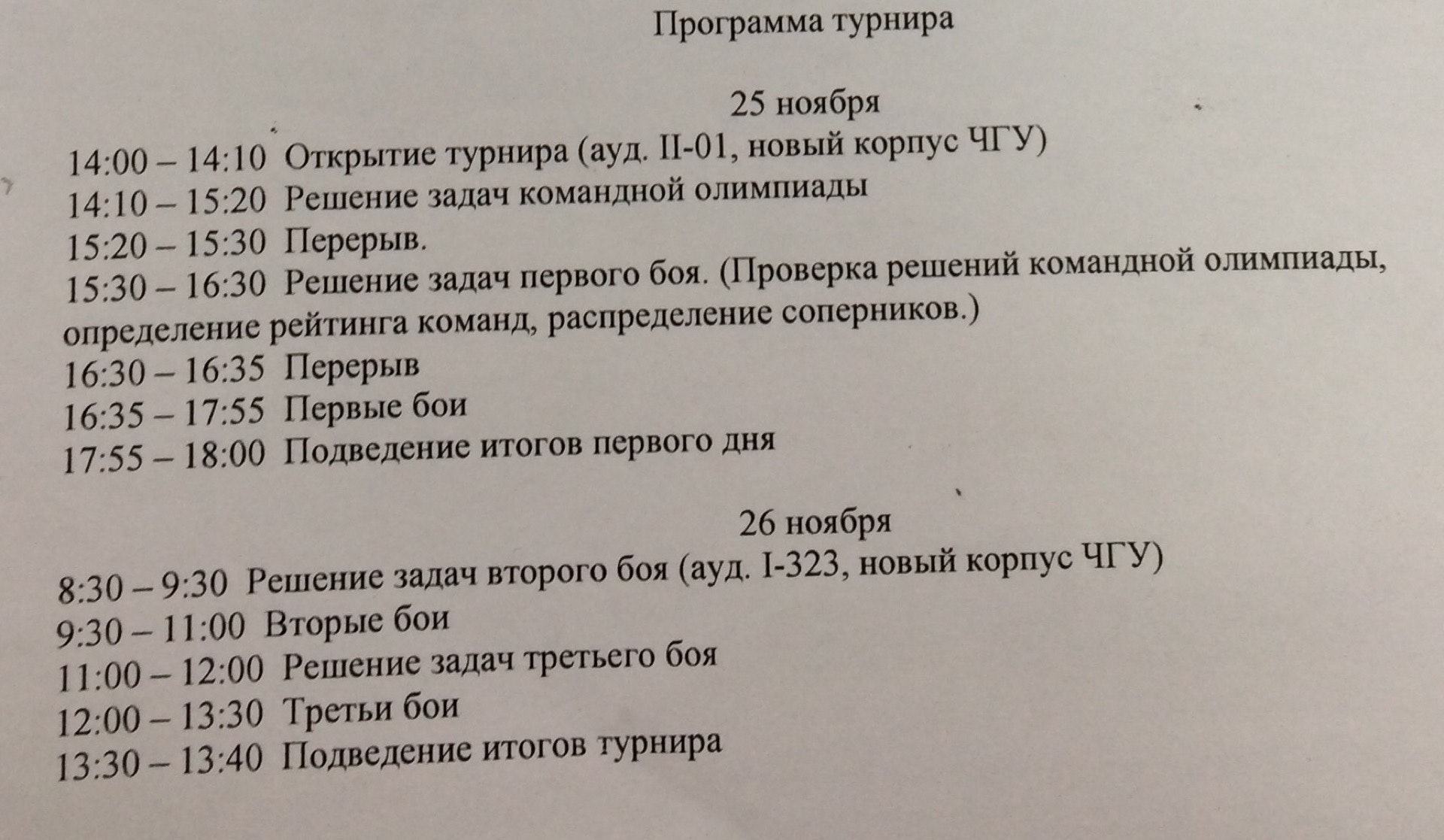 Программа турнира

25 ноября

14:00 – 14:10 Открытие турнира (ауд. II-01, новый корпус ЧГУ)
14:10 – 15:20 Решение задач командной олимпиады
15:20 – 15:30 Перерыв.
15:30 – 16:30 Решение задач первого боя. (Проверка решений командной олимпиады, определение рейтинга команд, распределение соперников.)
16:30 – 16:35 Перерыв
16:35 – 17:55 Первые бои
17:55 – 18:00 Подведение итогов первого дня

26 ноября

8:30 – 9:30 Решение задач второго боя (ауд. I-323, новый корпус ЧГУ)
9:30 – 11:00 Вторые бои
11:00 – 12:00 Решение задач третьего боя
12:00 – 13:30 Третьи бои
13:30 – 13:40 Подведение итогов турнира